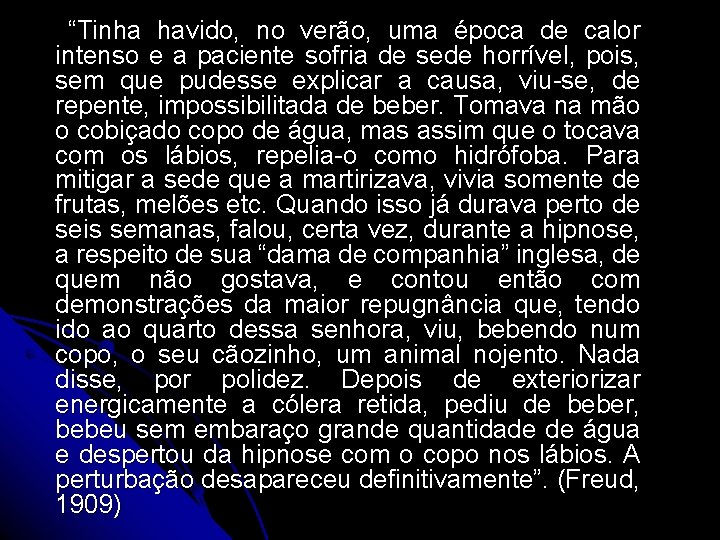 “Tinha havido, no verão, uma época de calor intenso e a paciente sofria de sede horrível, pois, sem que pudesse explicar a causa, viu-se, de repente, impossibilitada de beber. Tomava na mão o cobiçado copo de água, mas assim que o tocava com os lábios, repelia-o como hidrófoba. Para mitigar a sede que a martirizava, vivia somente de frutas, melões etc. Quando isso já durava perto de seis semanas, falou, certa vez, durante a hipnose, a respeito de sua “dama de companhia” inglesa, de quem não gostava, e contou então com demonstrações da maior repugnância que, tendo ido ao quarto dessa senhora, viu, bebendo num copo, o seu cãozinho, um animal nojento. Nada disse, por polidez. Depois de exteriorizar energicamente a cólera retida, pediu de beber, bebeu sem embaraço grande quantidade de água e despertou da hipnose com o copo nos lábios. A perturbação desapareceu definitivamente”. (Freud, 1909)